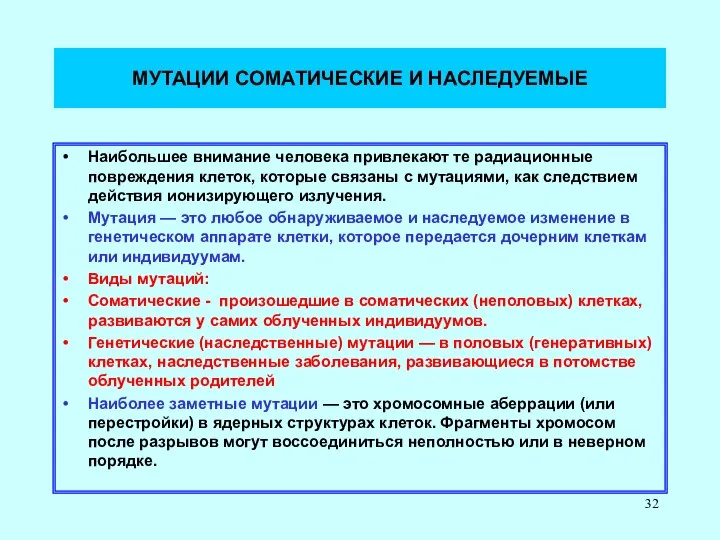 МУТАЦИИ СОМАТИЧЕСКИЕ И НАСЛЕДУЕМЫЕ

• Наибольшее внимание человека привлекают те радиационные повреждения клеток, которые связаны с мутациями, как следствием действия ионизирующего излучения.
• Мутация — это любое обнаруживаемое и наследуемое изменение в генетическом аппарате клетки, которое передается дочерним клеткам или индивидуумам.
• Виды мутаций:
• Соматические - произошедшие в соматических (неполовых) клетках, развиваются у самих облученных индивидуумов.
• Генетические (наследственные) мутации — в половых (генеративных) клетках, наследственные заболевания, развивающиеся в потомстве облученных родителей
• Наиболее заметные мутации — это хромосомные аберрации (или перестройки) в ядерных структурах клеток. Фрагменты хромосом после разрывов могут воссоединиться неполностью или в неверном порядке.

32